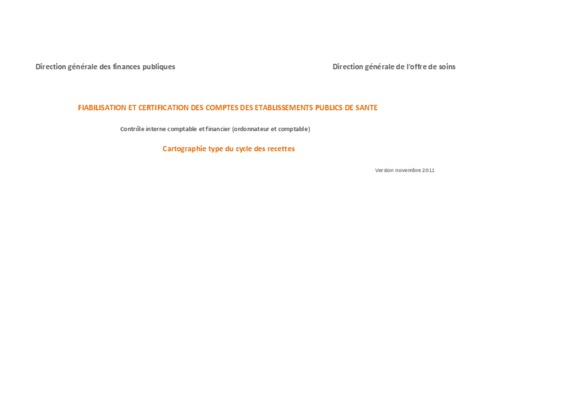 Direction générale des finances publiques

Direction générale de l'offre de soins

FIABILISATION ET CERTIFICATION DES COMPTES DES ETABLISSEMENTS PUBLICS DE SANTE

Contrôle interne comptable et financier (ordonnateur et comptable)

Cartographie type du cycle des recettes

Version novembre 2011